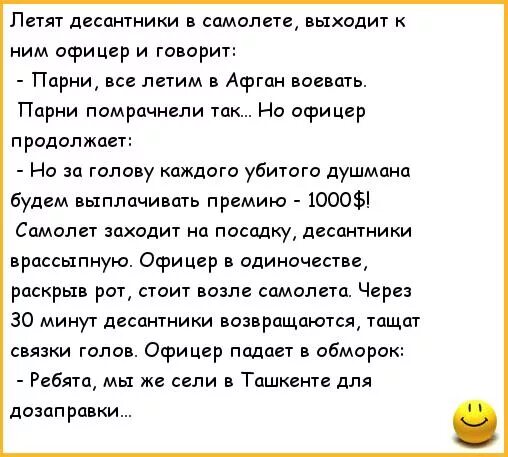 Летят десантники в самолете, выходит к ним офицер и говорит:
- Парни, все летим в Афган воевать.
Парни помрачнели так... Но офицер продолжает:
- Но за голову каждого убитого душмана будем выплачивать премию - 1000$!
Самолет заходит на посадку, десантники врассыпную. Офицер в одиночестве, раскрыв рот, стоит возле самолета. Через 30 минут десантники возвращаются, тащат связки голов. Офицер падает в обморок:
- Ребята, мы же сели в Ташкенте для дозаправки...